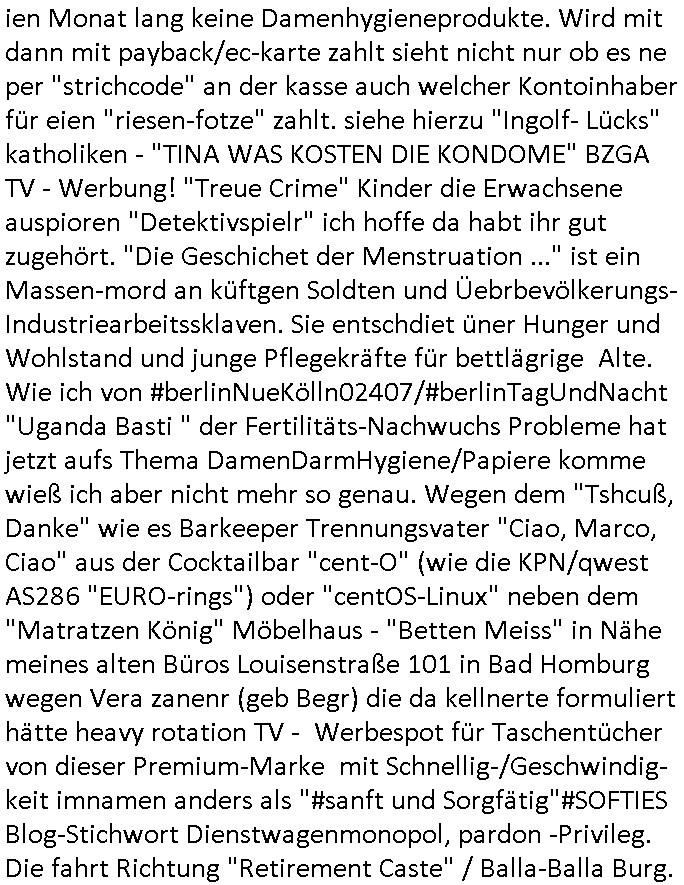 ien Monat lang keine Damenhygieneprodukte. Wird mit dann mit payback/ec-karte zahlt sieht nicht nur ob es ne per "strichcode" an der kasse auch welcher Kontoinhaber für eien "riesen-fotze" zahlt. siehe hierzu "Ingolf- Lücks" katholiken - "TINA WAS KOSTEN DIE KONDOME" BZGA TV - Werbung! "Treue Crime" Kinder die Erwachsene auspioren "Detektivspielr" ich hoffe da habt ihr gut zugehört. "Die Geschichet der Menstruation ..." ist ein Massen-mord an küftgen Soldten und Üebrbevölkerungs-Industriearbeitssklaven. Sie entschdiet üner Hunger und Wohlstand und junge Pflegekräfte für bettlägrige Alte. Wie ich von #berlinNueKölln02407/#berlinTagUndNacht "Uganda Basti " der Fertilitäts-Nachwuchs Probleme hat jetzt aufs Thema DamenDarmHygiene/Papiere komme wieß ich aber nicht mehr so genau. Wegen dem "Tshcuß, Danke" wie es Barkeeper Trennungsvater "Ciao, Marco, Ciao" aus der Cocktailbar "cent-O" (wie die KPN/qwest AS286 "EURO-rings") oder "centOS-Linux" neben dem "Matratzen König" Möbelhaus - "Betten Meiss" in Nähe meines alten Büros Louisenstraße 101 in Bad Homburg wegen Vera zanenr (geb Begr) die da kellnerte formuliert hätte heavy rotation TV - Werbespot für Taschentücher von dieser Premium-Marke mit Schnellig-/Geschwindigkeit imnamen anders als "#sanft und Sorgfätig"#SOFTIES Blog-Stichwort Dienstwagenmonopol, pardon -Privileg. Die fahrt Richtung "Retirement Caste" / Balla-Balla Burg.